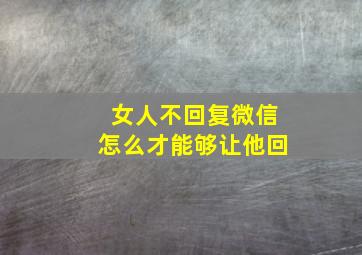 女人不回复微信
怎么才能够让他回